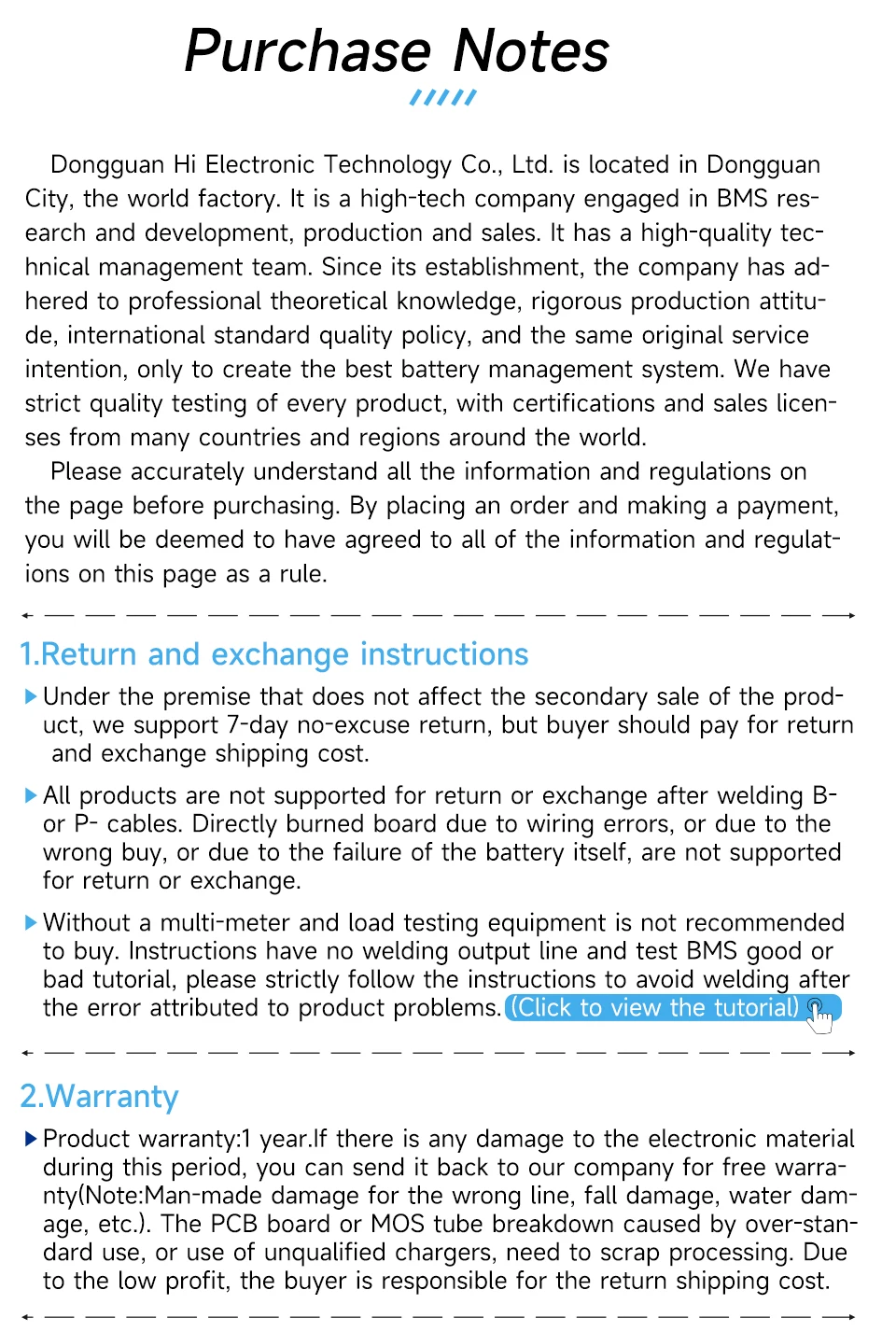 Purchase Notes

Dongguan Hi Electronic Technology Co., Ltd. is located in Dongguan City, the world factory. It is a high-tech company engaged in BMS research and development, production and sales. It has a high-quality technical management team. Since its establishment, the company has adhered to professional theoretical knowledge, rigorous production attitude, international standard quality policy, and the same original service intention, only to create the best battery management system. We have strict quality testing of every product, with certifications and sales licenses from many countries and regions around the world.

Please accurately understand all the information and regulations on the page before purchasing. By placing an order and making a payment, you will be deemed to have agreed to all of the information and regulations on this page as a rule.

1.Return and exchange instructions

Under the premise that does not affect the secondary sale of the product, we support 7-day no-excuse return, but buyer should pay for return and exchange shipping cost.

All products are not supported for return or exchange after welding B- or P- cables. Directly burned board due to wiring errors, or due to the wrong buy, or due to the failure of the battery itself, are not supported for return or exchange.

Without a multi-meter and load testing equipment is not recommended to buy. Instructions have no welding output line and test BMS good or bad tutorial, please strictly follow the instructions to avoid welding after the error attributed to product problems. (Click to view the tutorial)

2.Warranty

Product warranty:1 year.If there is any damage to the electronic material during this period, you can send it back to our company for free warranty(Note:Man-made damage for the wrong line, fall damage, water damage, etc.). The PCB board or MOS tube breakdown caused by over-standard use, or use of unqualified chargers, need to scrap processing. Due to the low profit, the buyer is responsible for the return shipping cost.